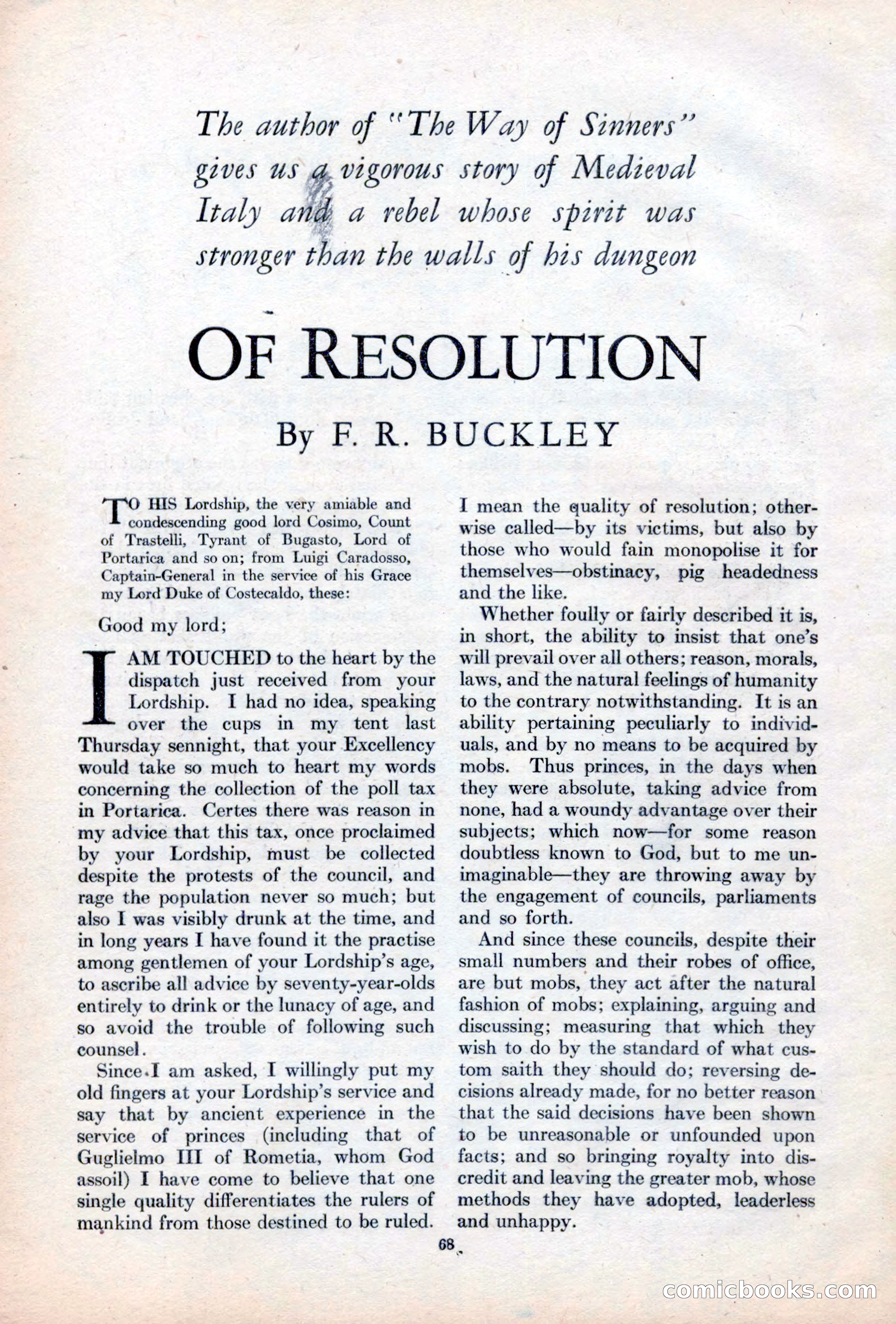 The author of "The Way of Sinners" gives us a vigorous story of Medieval Italy and a rebel whose spirit was stronger than the walls of his dungeon

OF RESOLUTION

By F. R. BUCKLEY

TO HIS Lordship, the very amiable and condescending good lord Cosimo, Count of Trastelli, Tyrant of Bugasto, Lord of Portarica and so on; from Luigi Caradosso, Captain-General in the service of his Grace my Lord Duke of Costecaldo, these:

Good my lord;

I AM TOUCHED to the heart by the dispatch just received from your Lordship. I had no idea, speaking over the cups in my tent last Thursday sennight, that your Excellency would take so much to heart my words concerning the collection of the poll tax in Portarica. Certes there was reason in my advice that this tax, once proclaimed by your Lordship, must be collected despite the protests of the council, and rage the population never so much; but also I was visibly drunk at the time, and in long years I have found it the practise among gentlemen of your Lordship's age, to ascribe all advice by seventy-year-olds entirely to drink or the lunacy of age, and so avoid the trouble of following such counsel.

Since I am asked, I willingly put my old fingers at your Lordship's service and say that by ancient experience in the service of princes (including that of Guglielmo III of Rometia, whom God assoil) I have come to believe that one single quality differentiates the rulers of mankind from those destined to be ruled. I mean the quality of resolution; otherwise called—by its victims, but also by those who would fain monopolise it for themselves—obstinacy, pig headedness and the like.

Whether foully or fairly described it is, in short, the ability to insist that one's will prevail over all others; reason, morals, laws, and the natural feelings of humanity to the contrary notwithstanding. It is an ability pertaining peculiarly to individuals, and by no means to be acquired by mobs. Thus princes, in the days when they were absolute, taking advice from none, had a woundy advantage over their subjects; which now—for some reason doubtless known to God, but to me unimaginable—they are throwing away by the engagement of councils, parliaments and so forth.

And since these councils, despite their small numbers and their robes of office, are but mobs, they act after the natural fashion of mobs; explaining, arguing and discussing; measuring that which they wish to do by the standard of what custom saith they should do; reversing decisions already made, for no better reason that the said decisions have been shown to be unreasonable or unfounded upon facts; and so bringing royalty into discredit and leaving the greater mob, whose methods they have adopted, leaderless and unhappy.

68

comicbooks.com